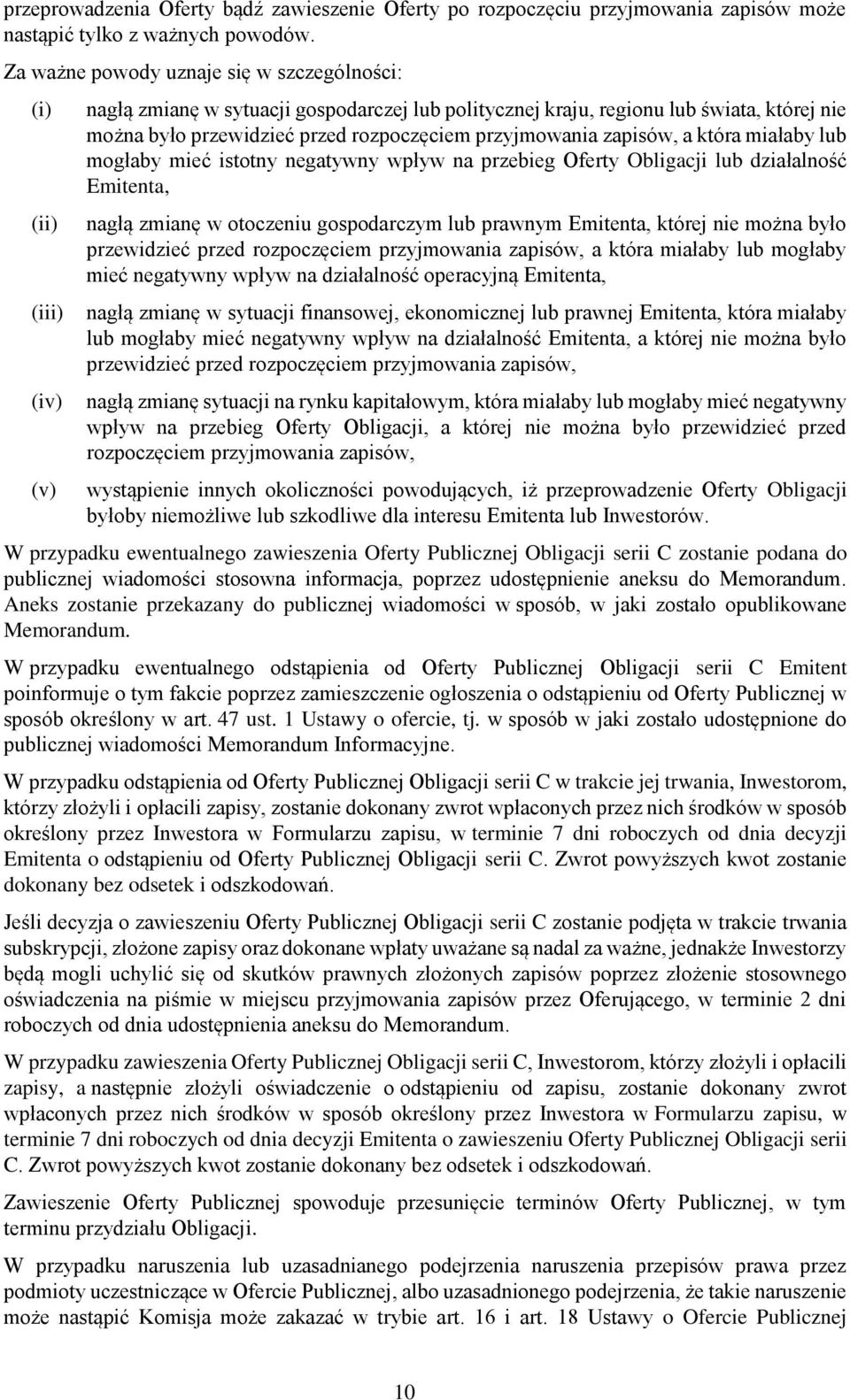 przeprowadzenia Oferty bądź zawieszenie Oferty po rozpoczęciu przyjmowania zapisów może nastąpić tylko z ważnych powodów.

Za ważne powody uznaje się w szczególności:

(i) nagłą zmianę w sytuacji gospodarczej lub politycznej kraju, regionu lub świata, której nie można było przewidzieć przed rozpoczęciem przyjmowania zapisów, a która miałaby lub mogłaby mieć istotny negatywny wpływ na przebieg Oferty Obligacji lub działalność Emitenta,

(ii) nagłą zmianę w otoczeniu gospodarczym lub prawnym Emitenta, której nie można było przewidzieć przed rozpoczęciem przyjmowania zapisów, a która miałaby lub mogłaby mieć negatywny wpływ na działalność operacyjną Emitenta,

(iii) nagłą zmianę w sytuacji finansowej, ekonomicznej lub prawnej Emitenta, która miałaby lub mogłaby mieć negatywny wpływ na działalność Emitenta, a której nie można było przewidzieć przed rozpoczęciem przyjmowania zapisów,

(iv) nagłą zmianę sytuacji na rynku kapitałowym, która miałaby lub mogłaby mieć negatywny wpływ na przebieg Oferty Obligacji, a której nie można było przewidzieć przed rozpoczęciem przyjmowania zapisów,

(v) wystąpienie innych okoliczności powodujących, iż przeprowadzenie Oferty Obligacji byłoby niemożliwe lub szkodliwe dla interesu Emitenta lub Inwestorów.

W przypadku ewentualnego zawieszenia Oferty Publicznej Obligacji serii C zostanie podana do publicznej wiadomości stosowna informacja, poprzez udostępnienie aneksu do Memorandum. Aneks zostanie przekazany do publicznej wiadomości w sposób, w jaki zostało opublikowane Memorandum.

W przypadku ewentualnego odstąpienia od Oferty Publicznej Obligacji serii C Emitent poinformuje o tym fakcie poprzez zamieszczenie ogłoszenia o odstąpieniu od Oferty Publicznej w sposób określony w art. 47 ust. 1 Ustawy o ofercie, tj. w sposób w jaki zostało udostępnione do publicznej wiadomości Memorandum Informacyjne.

W przypadku odstąpienia od Oferty Publicznej Obligacji serii C w trakcie jej trwania, Inwestorom, którzy złożyli i opłacili zapisy, zostanie dokonany zwrot wpłaconych przez nich środków w sposób określony przez Inwestora w Formularzu zapisu, w terminie 7 dni roboczych od dnia decyzji Emitenta o odstąpieniu od Oferty Publicznej Obligacji serii C. Zwrot powyższych kwot zostanie dokonany bez odsetek i odszkodowań.

Jeśli decyzja o zawieszeniu Oferty Publicznej Obligacji serii C zostanie podjęta w trakcie trwania subskrypcji, złożone zapisy oraz dokonane wpłaty uważane są nadal za ważne, jednakże Inwestorzy będą mogli uchylić się od skutków prawnych złożonych zapisów poprzez złożenie stosownego oświadczenia na piśmie w miejscu przyjmowania zapisów przez Oferującego, w terminie 2 dni roboczych od dnia udostępnienia aneksu do Memorandum.

W przypadku zawieszenia Oferty Publicznej Obligacji serii C, Inwestorom, którzy złożyli i opłacili zapisy, a następnie złożyli oświadczenie o odstąpieniu od zapisu, zostanie dokonany zwrot wpłaconych przez nich środków w sposób określony przez Inwestora w Formularzu zapisu, w terminie 7 dni roboczych od dnia decyzji Emitenta o zawieszeniu Oferty Publicznej Obligacji serii C. Zwrot powyższych kwot zostanie dokonany bez odsetek i odszkodowań.

Zawieszenie Oferty Publicznej spowoduje przesunięcie terminów Oferty Publicznej, w tym terminu przydziału Obligacji.

W przypadku naruszenia lub uzasadnianego podejrzenia naruszenia przepisów prawa przez podmioty uczestniczące w Ofercie Publicznej, albo uzasadnionego podejrzenia, że takie naruszenie może nastąpić Komisja może zakazać w trybie art. 16 i art. 18 Ustawy o Ofercie Publicznej

10